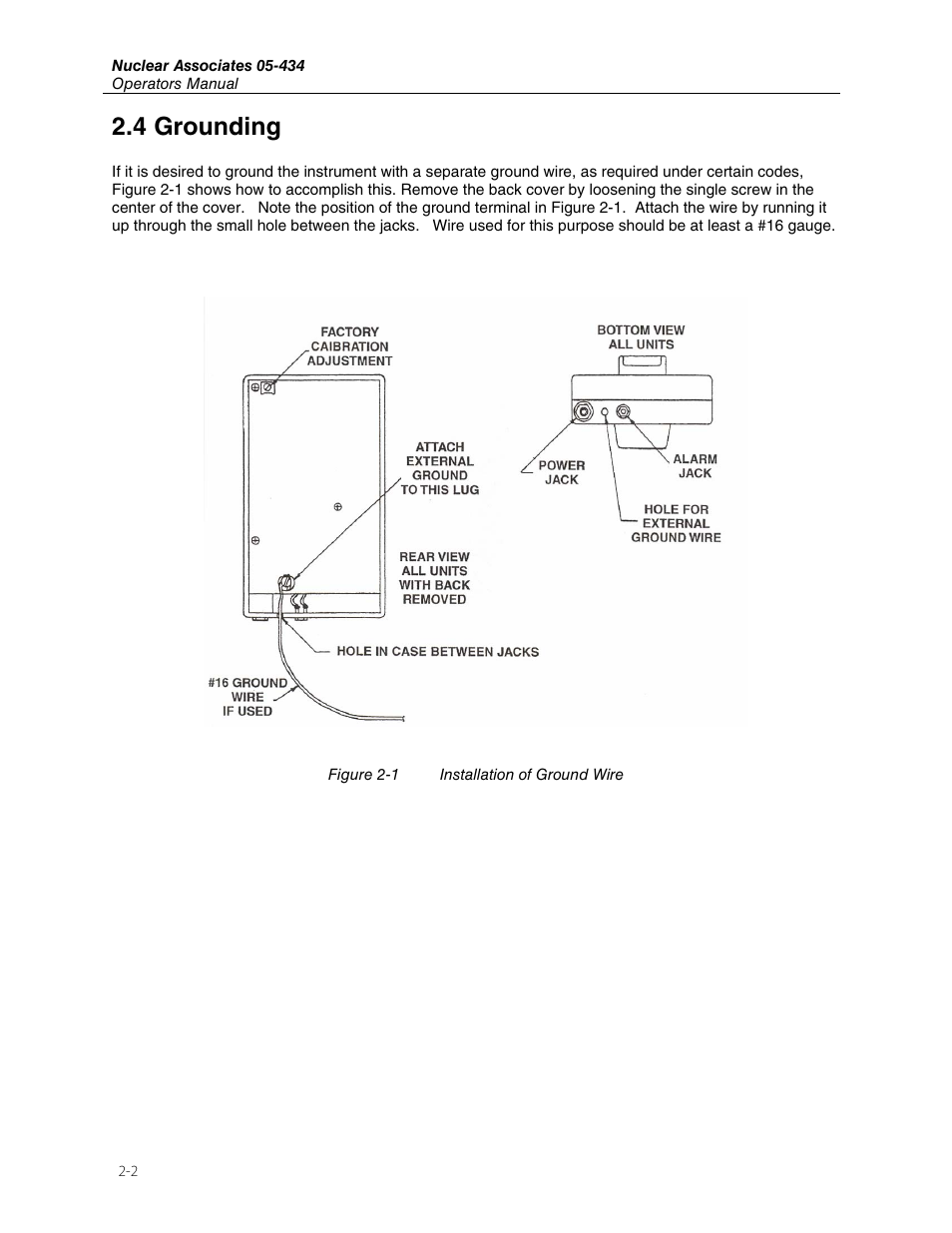 Nuclear Associates 05-434
Operators Manual

2.4 Grounding

If it is desired to ground the instrument with a separate ground wire, as required under certain codes, Figure 2-1 shows how to accomplish this. Remove the back cover by loosening the single screw in the center of the cover. Note the position of the ground terminal in Figure 2-1. Attach the wire by running it up through the small hole between the jacks. Wire used for this purpose should be at least a #16 gauge.

FACTORY CAIBRATION ADJUSTMENT

ATTACH EXTERNAL GROUND TO THIS LUG

REAR VIEW ALL UNITS WITH BACK REMOVED

HOLE IN CASE BETWEEN JACKS

#16 GROUND WIRE IF USED

BOTTOM VIEW ALL UNITS

POWER JACK

ALARM JACK

HOLE FOR EXTERNAL GROUND WIRE

Figure 2-1 Installation of Ground Wire

2-2